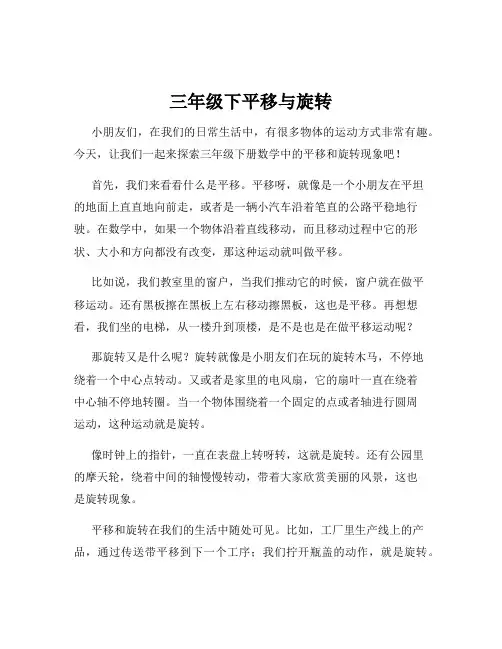 三年级下平移与旋转

小朋友们，在我们的日常生活中，有很多物体的运动方式非常有趣。今天，让我们一起来探索三年级下册数学中的平移和旋转现象吧！

首先，我们来看看什么是平移。平移呀，就像是一个小朋友在平坦的地面上直直地向前走，或者是一辆小汽车沿着笔直的公路平稳地行驶。在数学中，如果一个物体沿着直线移动，而且移动过程中它的形状、大小和方向都没有改变，那这种运动就叫做平移。

比如说，我们教室里的窗户，当我们推动它的时候，窗户就在做平移运动。还有黑板擦在黑板上左右移动擦黑板，这也是平移。再想想看，我们坐的电梯，从一楼升到顶楼，是不是也是在做平移运动呢？

那旋转又是什么呢？旋转就像是小朋友们在玩的旋转木马，不停地绕着一个中心点转动。又或者是家里的电风扇，它的扇叶一直在绕着中心轴不停地转圈。当一个物体围绕着一个固定的点或者轴进行圆周运动，这种运动就是旋转。

像时钟上的指针，一直在表盘上转呀转，这就是旋转。还有公园里的摩天轮，绕着中间的轴慢慢转动，带着大家欣赏美丽的风景，这也是旋转现象。

平移和旋转在我们的生活中随处可见。比如，工厂里生产线上的产品，通过传送带平移到下一个工序；我们拧开瓶盖的动作，就是旋转。